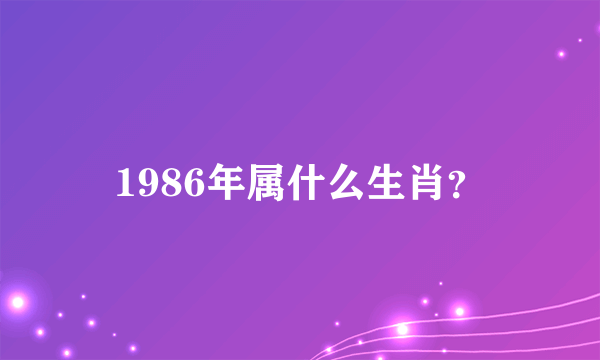 1986年属什么生肖?